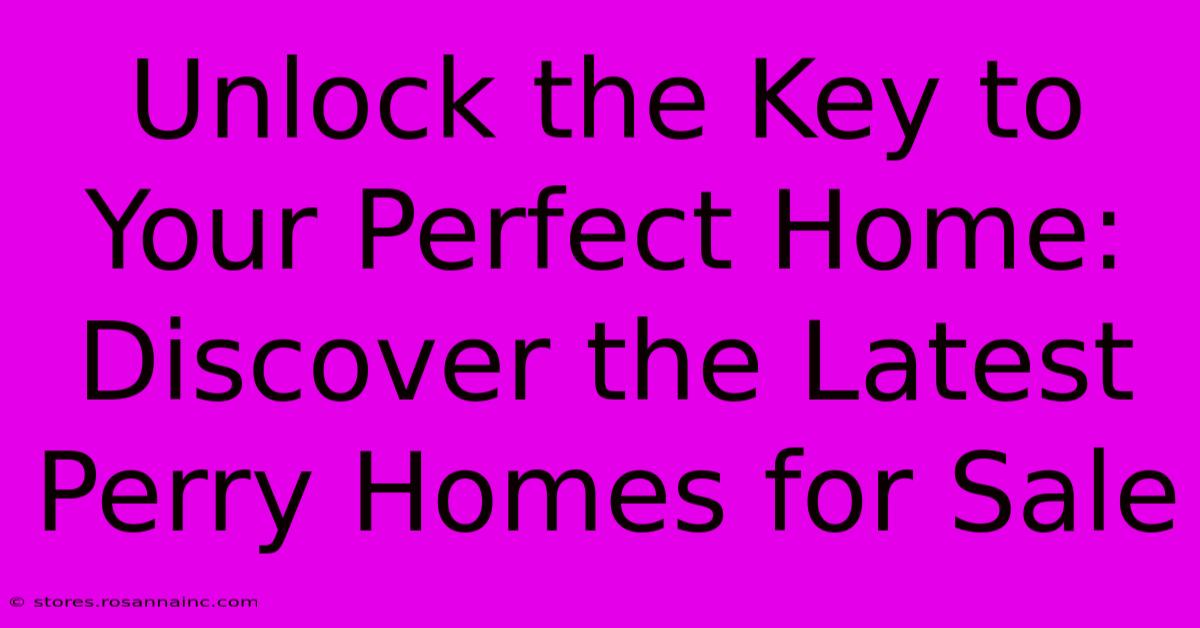 Unlock the Key to Your Perfect Home: Discover the Latest Perry Homes for Sale

© stores.rosannainc.com